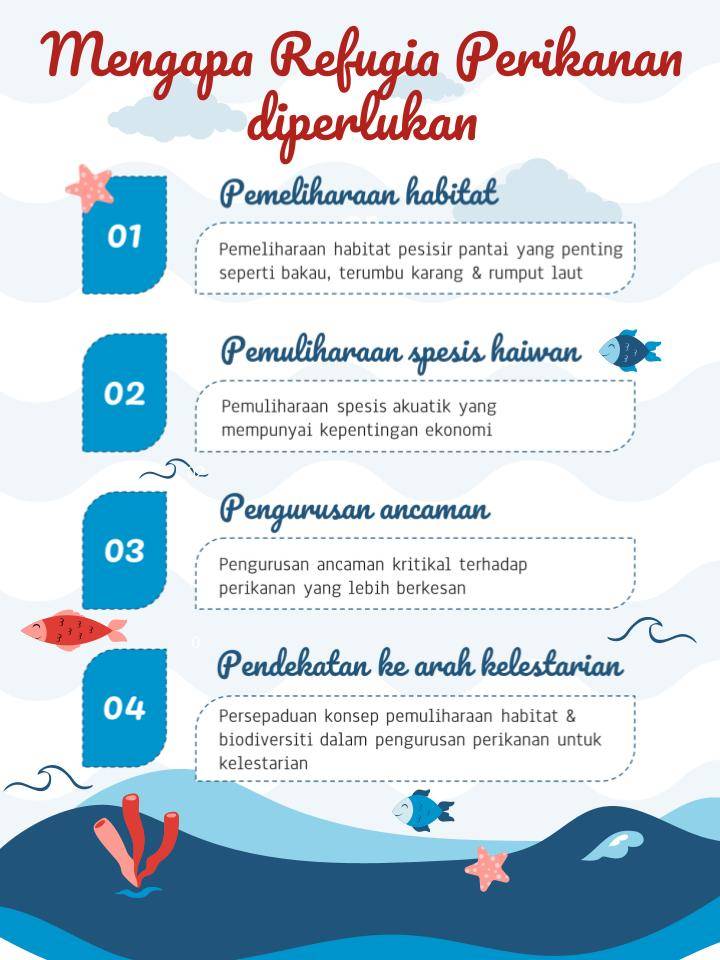 Mengapa Refugia Perikanan diperlukan

01

Pemeliharaan habitat

Pemeliharaan habitat pesisir pantai yang penting seperti bakau, terumbu karang & rumput laut

02

Pemuliharaan spesis haiwan

Pemuliharaan spesis akuatik yang mempunyai kepentingan ekonomi

03

Pengurusan ancaman

Pengurusan ancaman kritikal terhadap perikanan yang lebih berkesan

04

Pendekatan ke arah kelestarian

Persepaduan konsep pemuliharaan habitat & biodiversiti dalam pengurusan perikanan untuk kelestarian